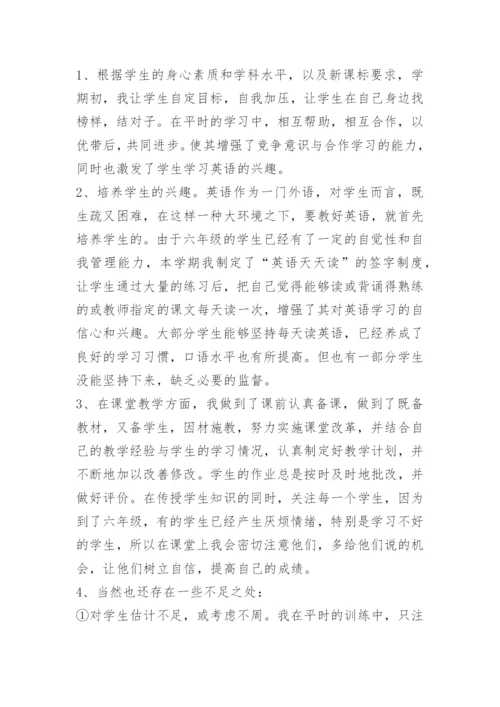 1、根据学生的身心素质和学科水平，以及新课标要求，学期初，我让学生自定目标，自我加压，让学生在自己身边找榜样，结对子。在平时的学习中，相互帮助，相互合作，以优带后，共同进步。使其增强了竞争意识与合作学习的能力，同时也激发了学生学习英语的兴趣。

2、培养学生的兴趣。英语作为一门外语，对学生而言，既生疏又困难，在这样一种大环境之下，要教好英语，就首先培养学生的。由于六年级的学生已经有了一定的自觉性和自我管理能力，本学期我制定了“英语天天读”的签字制度，让学生通过大量的练习后，把自己觉得能够读或背诵得熟练的或教师指定的课文每天读一次，增强了其对英语学习的自信心和兴趣。大部分学生能够坚持每天读英语，已经养成了良好的学习习惯，口语水平也有所提高。但也有一部分学生没能坚持下来，缺乏必要的监督。

3、在课堂教学方面，我做到了课前认真备课，做到了既备教材，又备学生，因材施教，努力实施课堂改革，并结合自己的教学经验与学生的学习情况，认真制定好教学计划，并不断地加以改善修改。学生的作业总是按时及时地批改，并做好评价。在传授学生知识的同时，关注每一个学生，因为到了六年级，有的学生已经产生厌烦情绪，特别是学习不好的学生，所以在课堂上我会密切注意他们，多给他们说的机会，让他们树立自信，提高自己的成绩。

4、当然也还存在一些不足之处：

①对学生估计不足，或考虑不周。我在平时的训练中，只注